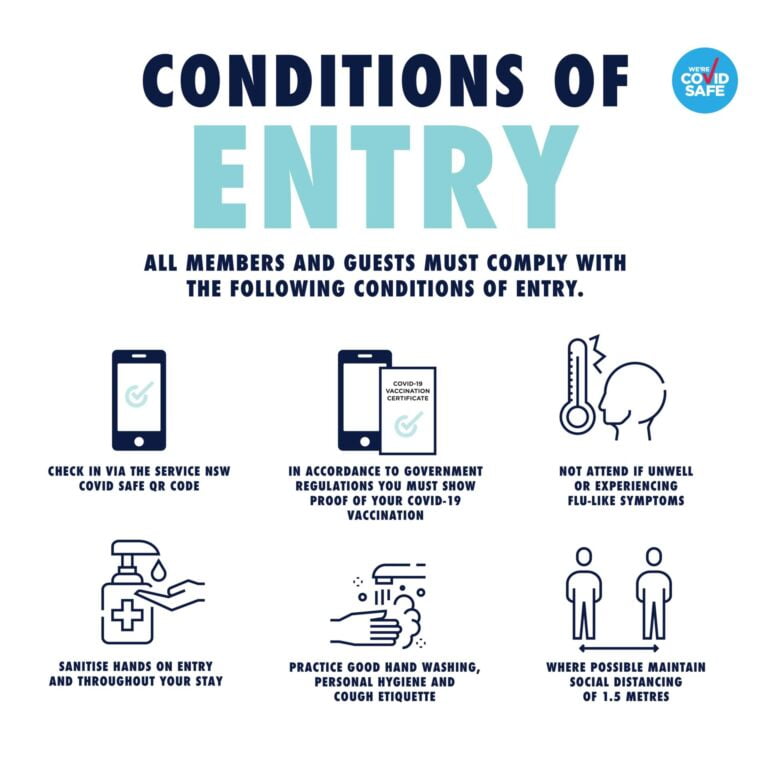 CONDITIONS OF

ENTRY

WE'RE COVID SAFE

ALL MEMBERS AND GUESTS MUST COMPLY WITH THE FOLLOWING CONDITIONS OF ENTRY.

CHECK IN VIA THE SERVICE NSW COVID SAFE QR CODE

COVID-19 VACCINATION CERTIFICATE

IN ACCORDANCE TO GOVERNMENT REGULATIONS YOU MUST SHOW PROOF OF YOUR COVID-19 VACCINATION

NOT ATTEND IF UNWELL OR EXPERIENCING FLU-LIKE SYMPTOMS

SANITISE HANDS ON ENTRY AND THROUGHOUT YOUR STAY

PRACTICE GOOD HAND WASHING, PERSONAL HYGIENE AND COUGH ETIQUETTE

WHERE POSSIBLE MAINTAIN SOCIAL DISTANCING OF 1.5 METRES